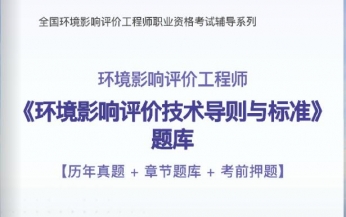 全国环境影响评价工程师职业资格考试辅导系列

环境影响评价工程师

《环境影响评价技术导则与标准》
题库

【历年真题 + 章节题库 + 考前押题】